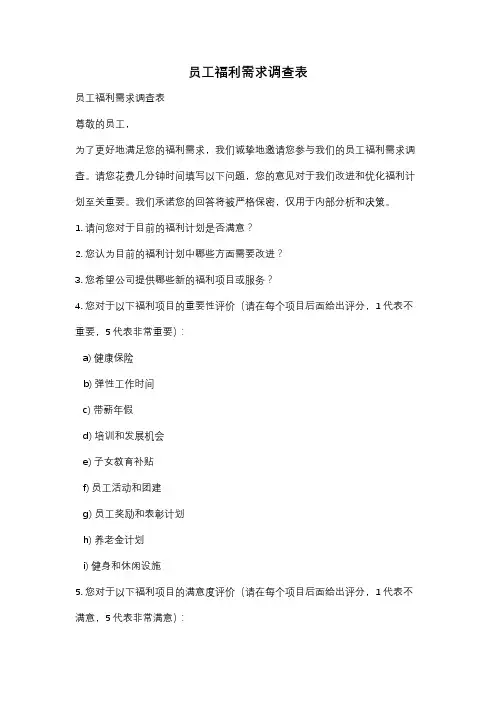 员工福利需求调查表

员工福利需求调查表

尊敬的员工，

为了更好地满足您的福利需求，我们诚挚地邀请您参与我们的员工福利需求调查。请您花费几分钟时间填写以下问题，您的意见对于我们改进和优化福利计划至关重要。我们承诺您的回答将被严格保密，仅用于内部分析和决策。

1. 请问您对于目前的福利计划是否满意？

2. 您认为目前的福利计划中哪些方面需要改进？

3. 您希望公司提供哪些新的福利项目或服务？

4. 您对于以下福利项目的重要性评价（请在每个项目后面给出评分，1 代表不重要，5 代表非常重要）：

a) 健康保险

b) 弹性工作时间

c) 带薪年假

d) 培训和发展机会

e) 子女教育补贴

f) 员工活动和团建

g) 员工奖励和表彰计划

h) 养老金计划

i) 健身和休闲设施

5. 您对于以下福利项目的满意度评价（请在每个项目后面给出评分，1 代表不满意，5 代表非常满意）：